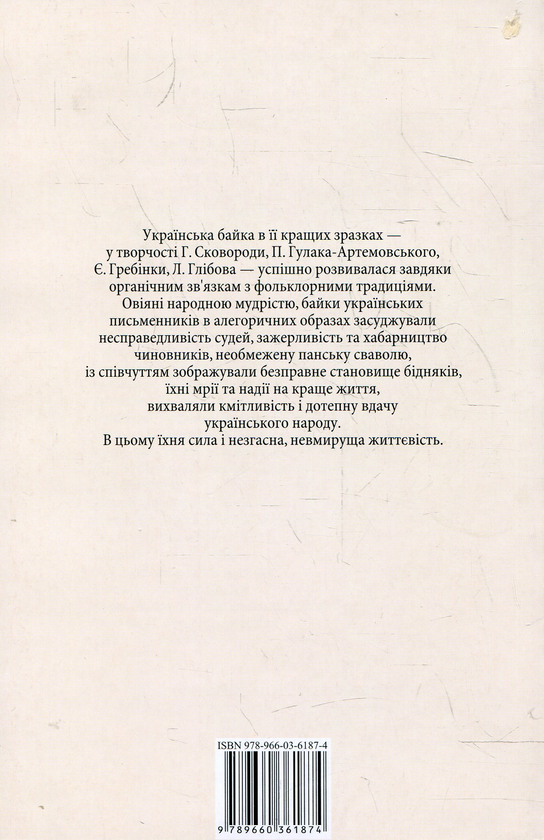 Українська байка в її кращих зразках — у творчості Г. Сковороди, П. Гулака-Артемовського, Є. Гребінки, Л. Глібова — успішно розвивалася завдяки органічним зв'язкам з фольклорними традиціями. Овіяні народною мудрістю, байки українських письменників в алегоричних образах засуджували несправедливість судей, зажерливість та хабарництво чиновників, необмежену панську сваволю, із співчуттям зображували безправне становище бідняків, їхні мрії та надії на краще життя, вихваляли кмітливість і дотепну вдачу українського народу. В цьому їхня сила і незгасна, невмируща життєвість.

ISBN 978-966-03-6187-4

9 789660 361874